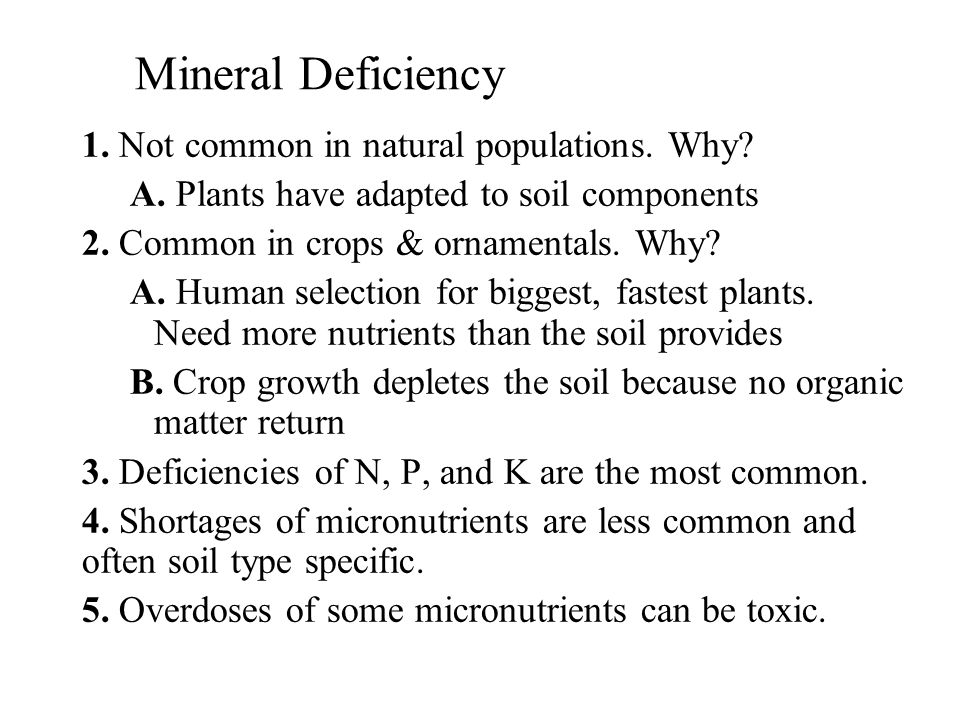 Mineral Deficiency

1. Not common in natural populations. Why?

A. Plants have adapted to soil components

2. Common in crops & ornamentals. Why?

A. Human selection for biggest, fastest plants. Need more nutrients than the soil provides

B. Crop growth depletes the soil because no organic matter return

3. Deficiencies of N, P, and K are the most common.

4. Shortages of micronutrients are less common and often soil type specific.

5. Overdoses of some micronutrients can be toxic.